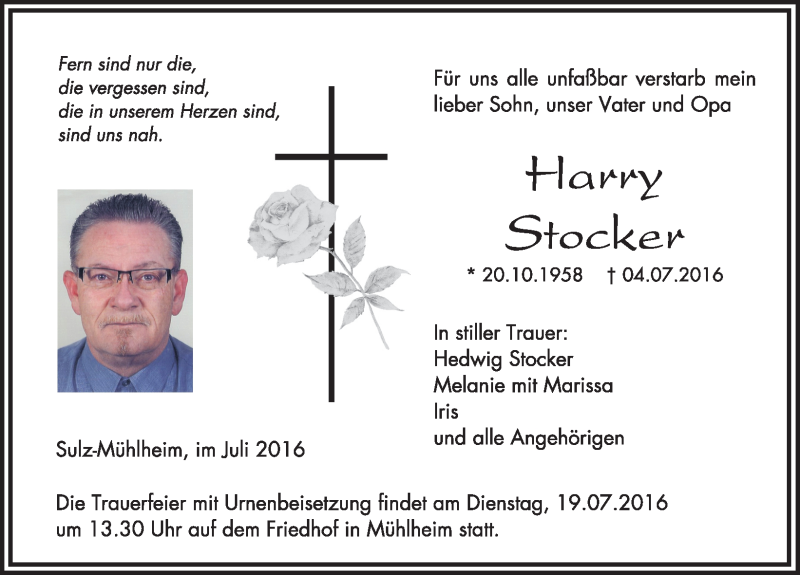 Fern sind nur die,
die vergessen sind,
die in unserem Herzen sind,
sind uns nah.

Für uns alle unfaßbar verstarb mein lieber Sohn, unser Vater und Opa

Harry
Stocker

* 20.10.1958 † 04.07.2016

In stiller Trauer:
Hedwig Stocker
Melanie mit Marissa
Iris
und alle Angehörigen

Sulz-Mühlheim, im Juli 2016

Die Trauerfeier mit Urnenbeisetzung findet am Dienstag, 19.07.2016 um 13.30 Uhr auf dem Friedhof in Mühlheim statt.